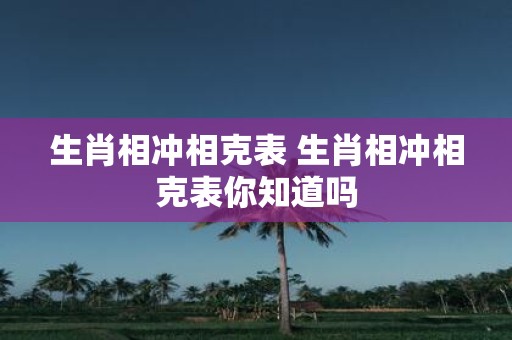 生肖相冲相克表 生肖相冲相克表你知道吗